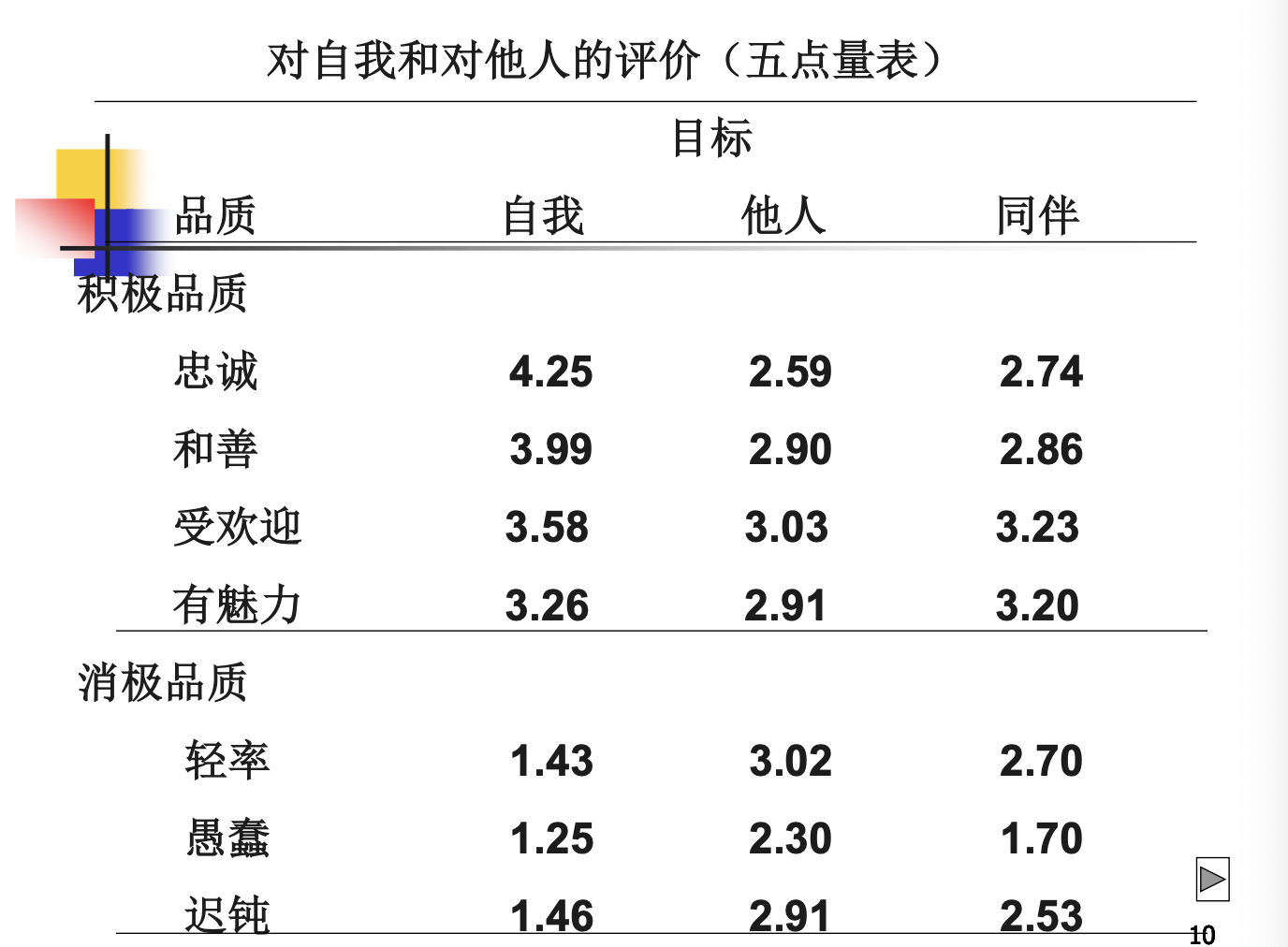 对自我和对他人的评价（五点量表）

| | 目标 | | |
|---|---|---|---|
| 品质 | 自我 | 他人 | 同伴 |
| 积极品质 | | | |
| 忠诚 | 4.25 | 2.59 | 2.74 |
| 和善 | 3.99 | 2.90 | 2.86 |
| 受欢迎 | 3.58 | 3.03 | 3.23 |
| 有魅力 | 3.26 | 2.91 | 3.20 |
| 消极品质 | | | |
| 轻率 | 1.43 | 3.02 | 2.70 |
| 愚蠢 | 1.25 | 2.30 | 1.70 |
| 迟钝 | 1.46 | 2.91 | 2.53 |

10